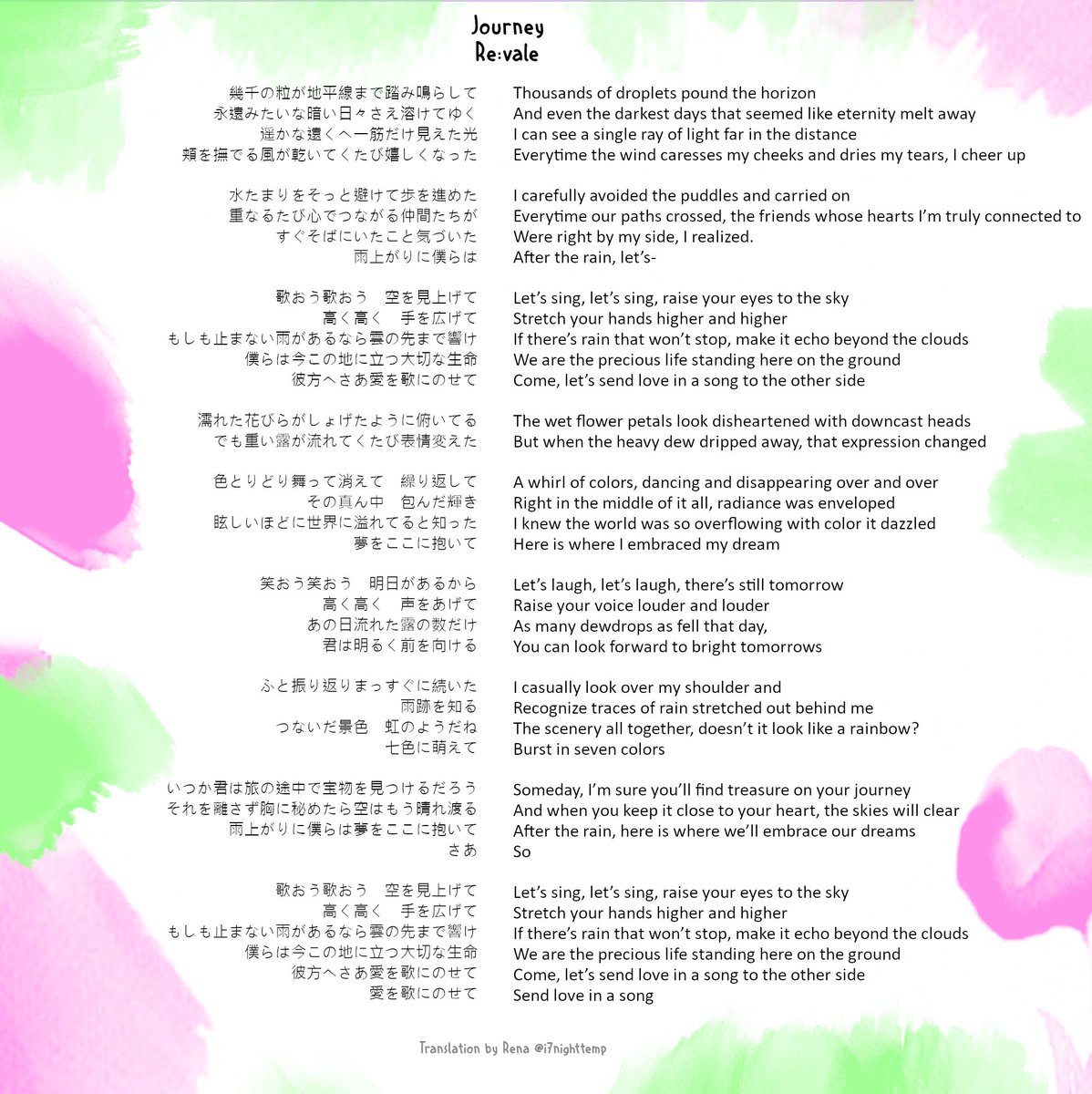 Journey
Re:vale

幾千の粒が地平線まで踏み鳴らして
永遠みたいな暗い日々さえ溶けてゆく
遥かな遠くへ一筋だけ見えた光
頬を撫でる風が乾いてくたび嬉しくなった

水たまりをそっと避けて歩を進めた
重なるたび心でつながる仲間たちが
すぐそばにいたこと気づいた
雨上がりに僕らは

歌おう歌おう　空を見上げて
高く高く　手を広げて
もしも止まない雨があるなら雲の先まで響け
僕らは今この地に立つ大切な生命
彼方へさあ愛を歌にのせて

濡れた花びらがしょげたように俯いてる
でも重い露が流れてくたび表情変えた

色とりどり舞って消えて　繰り返して
その真ん中　包んだ輝き
眩しいほどに世界に溢れてると知った
夢をここに抱いて

笑おう笑おう　明日があるから
高く高く　声をあげて
あの日流れた露の数だけ
君は明るく前を向ける

ふと振り返りまっすぐに続いた
雨跡を知る
つないだ景色　虹のようだね
七色に萌えて

いつか君は旅の途中で宝物を見つけるだろう
それを離さず胸に秘めたら空はもう晴れ渡る
雨上がりに僕らは夢をここに抱いて
さあ

歌おう歌おう　空を見上げて
高く高く　手を広げて
もしも止まない雨があるなら雲の先まで響け
僕らは今この地に立つ大切な生命
彼方へさあ愛を歌にのせて
愛を歌にのせて

Thousands of droplets pound the horizon
And even the darkest days that seemed like eternity melt away
I can see a single ray of light far in the distance
Everytime the wind caresses my cheeks and dries my tears, I cheer up

I carefully avoided the puddles and carried on
Everytime our paths crossed, the friends whose hearts I'm truly connected to
Were right by my side, I realized.
After the rain, let's-

Let's sing, let's sing, raise your eyes to the sky
Stretch your hands higher and higher
If there's rain that won't stop, make it echo beyond the clouds
We are the precious life standing here on the ground
Come, let's send love in a song to the other side

The wet flower petals look disheartened with downcast heads
But when the heavy dew dripped away, that expression changed

A whirl of colors, dancing and disappearing over and over
Right in the middle of it all, radiance was enveloped
I knew the world was so overflowing with color it dazzled
Here is where I embraced my dream

Let's laugh, let's laugh, there's still tomorrow
Raise your voice louder and louder
As many dewdrops as fell that day,
You can look forward to bright tomorrows

I casually look over my shoulder and
Recognize traces of rain stretched out behind me
The scenery all together, doesn't it look like a rainbow?
Burst in seven colors

Someday, I'm sure you'll find treasure on your journey
And when you keep it close to your heart, the skies will clear
After the rain, here is where we'll embrace our dreams
So

Let's sing, let's sing, raise your eyes to the sky
Stretch your hands higher and higher
If there's rain that won't stop, make it echo beyond the clouds
We are the precious life standing here on the ground
Come, let's send love in a song to the other side
Send love in a song

Translation by Rena @i7nighttemp